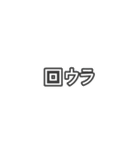 回ウラ